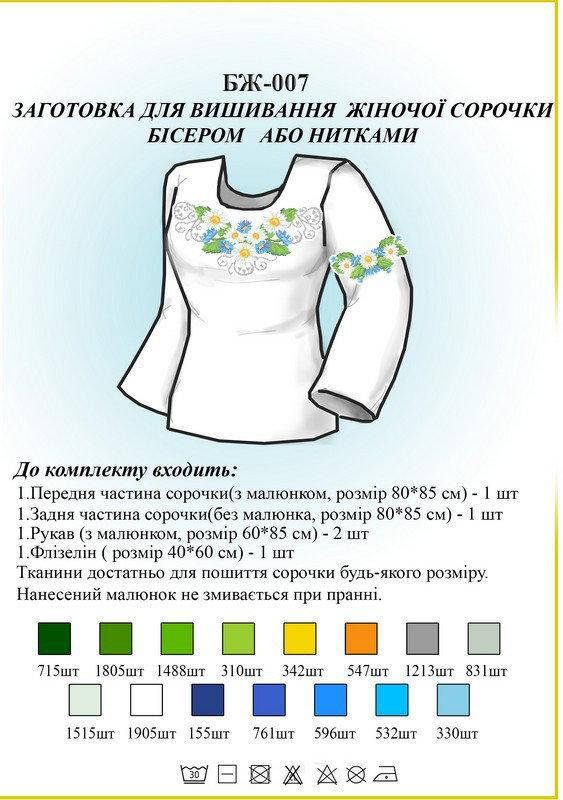 БЖ-007
ЗАГОТОВКА ДЛЯ ВИШИВАННЯ ЖІНОЧОЇ СОРОЧКИ
БІСЕРОМ АБО НИТКАМИ

До комплекту входить:
1.Передня частина сорочки(з малюнком, розмір 80*85 см) - 1 шт
1.Задня частина сорочки(без малюнка, розмір 80*85 см) - 1 шт
1.Рукав (з малюнком, розмір 60*85 см) - 2 шт
1.Флізелін ( розмір 40*60 см) - 1 шт
Тканини достатньо для пошиття сорочки будь-якого розміру.
Нанесений малюнок не змивається при пранні.

715шт 1805шт 1488шт 310шт 342шт 547шт 1213шт 831шт
1515шт 1905шт 155шт 761шт 596шт 532шт 330шт

30